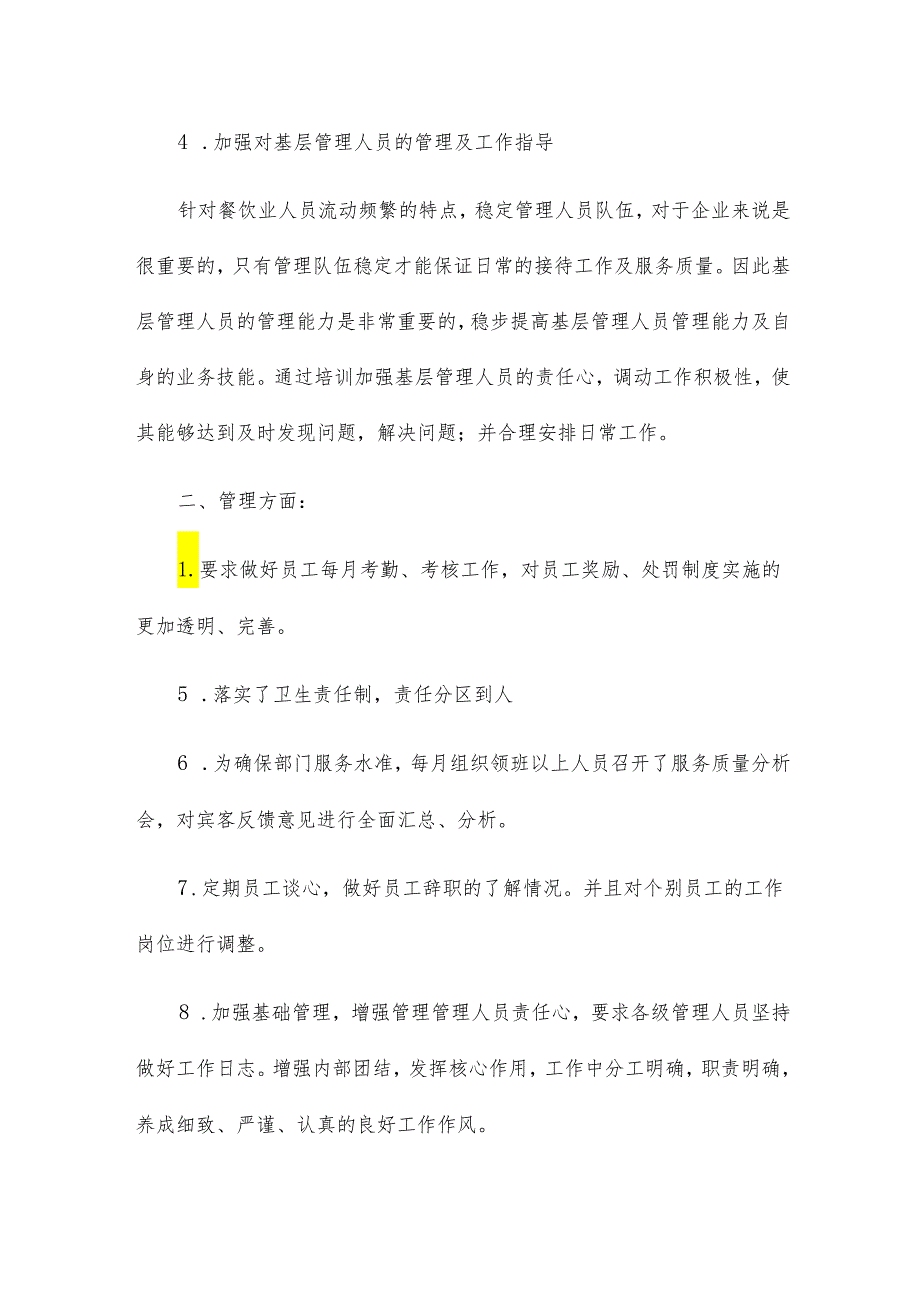 4．加强对基层管理人员的管理及工作指导

针对餐饮业人员流动频繁的特点，稳定管理人员队伍，对于企业来说是很重要的，只有管理队伍稳定才能保证日常的接待工作及服务质量。因此基层管理人员的管理能力是非常重要的，稳步提高基层管理人员管理能力及自身的业务技能。通过培训加强基层管理人员的责任心，调动工作积极性，使其能够达到及时发现问题，解决问题；并合理安排日常工作。

二、管理方面：

1.要求做好员工每月考勤、考核工作，对员工奖励、处罚制度实施的更加透明、完善。

5．落实了卫生责任制，责任分区到人

6．为确保部门服务水准，每月组织领班以上人员召开了服务质量分析会，对宾客反馈意见进行全面汇总、分析。

7.定期员工谈心，做好员工辞职的了解情况。并且对个别员工的工作岗位进行调整。

8．加强基础管理，增强管理管理人员责任心，要求各级管理人员坚持做好工作日志。增强内部团结，发挥核心作用，工作中分工明确，职责明确，养成细致、严谨、认真的良好工作作风。